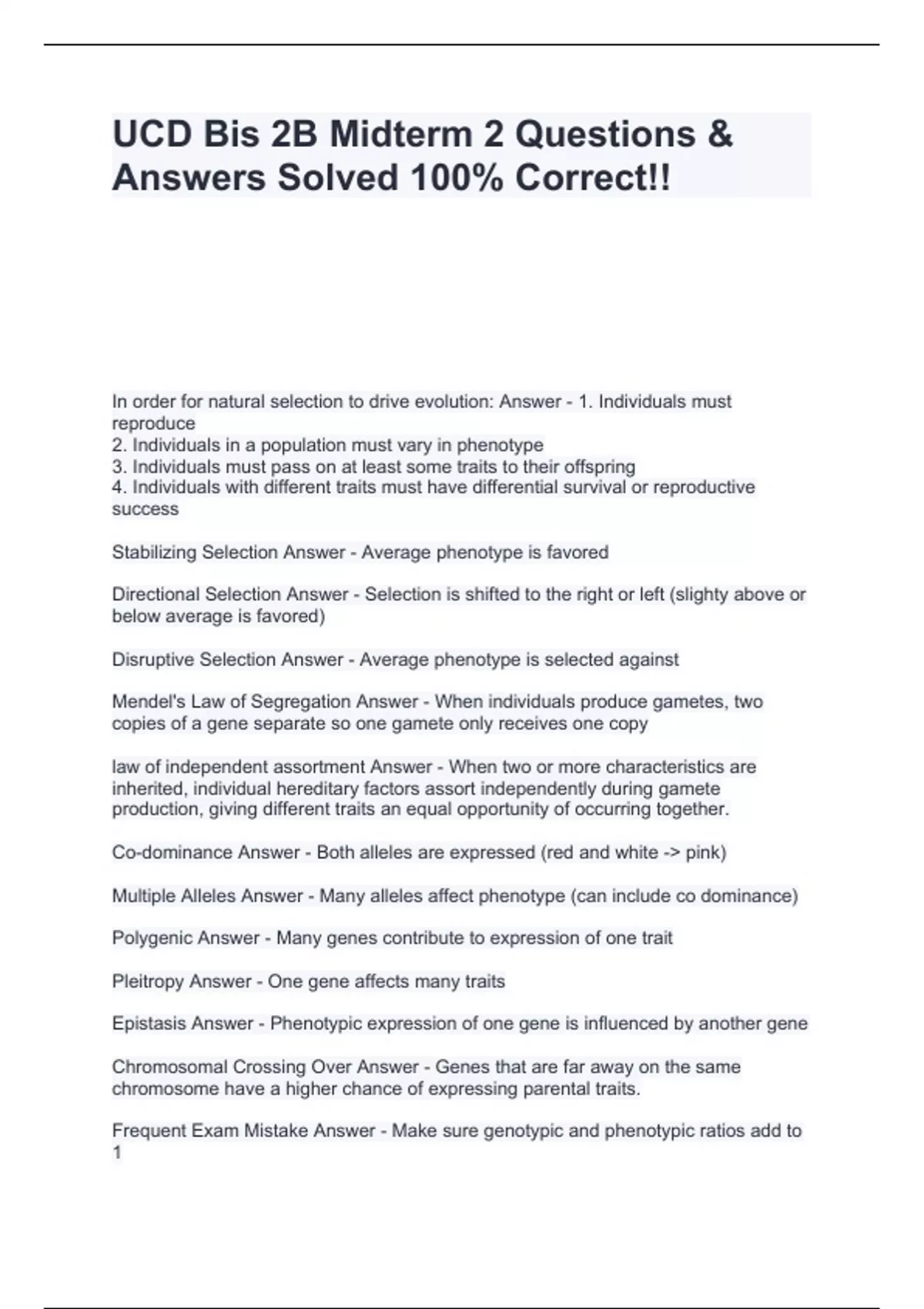 UCD Bis 2B Midterm 2 Questions & Answers Solved 100% Correct!!

In order for natural selection to drive evolution: Answer - 1. Individuals must reproduce
2. Individuals in a population must vary in phenotype
3. Individuals must pass on at least some traits to their offspring
4. Individuals with different traits must have differential survival or reproductive success

Stabilizing Selection Answer - Average phenotype is favored

Directional Selection Answer - Selection is shifted to the right or left (slighty above or below average is favored)

Disruptive Selection Answer - Average phenotype is selected against

Mendel's Law of Segregation Answer - When individuals produce gametes, two copies of a gene separate so one gamete only receives one copy

law of independent assortment Answer - When two or more characteristics are inherited, individual hereditary factors assort independently during gamete production, giving different traits an equal opportunity of occurring together.

Co-dominance Answer - Both alleles are expressed (red and white -> pink)

Multiple Alleles Answer - Many alleles affect phenotype (can include co dominance)

Polygenic Answer - Many genes contribute to expression of one trait

Pleitropy Answer - One gene affects many traits

Epistasis Answer - Phenotypic expression of one gene is influenced by another gene

Chromosomal Crossing Over Answer - Genes that are far away on the same chromosome have a higher chance of expressing parental traits.

Frequent Exam Mistake Answer - Make sure genotypic and phenotypic ratios add to 1